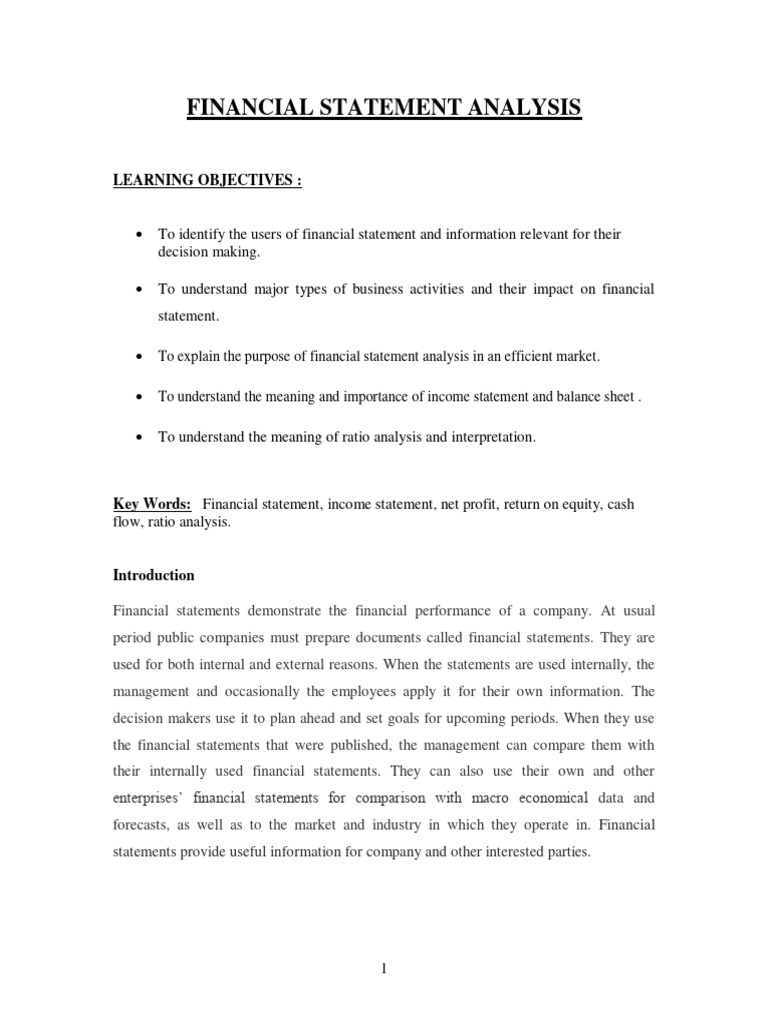 FINANCIAL STATEMENT ANALYSIS

LEARNING OBJECTIVES :

• To identify the users of financial statement and information relevant for their decision making.

• To understand major types of business activities and their impact on financial statement.

• To explain the purpose of financial statement analysis in an efficient market.

• To understand the meaning and importance of income statement and balance sheet .

• To understand the meaning of ratio analysis and interpretation.

Key Words: Financial statement, income statement, net profit, return on equity, cash flow, ratio analysis.

Introduction

Financial statements demonstrate the financial performance of a company. At usual period public companies must prepare documents called financial statements. They are used for both internal and external reasons. When the statements are used internally, the management and occasionally the employees apply it for their own information. The decision makers use it to plan ahead and set goals for upcoming periods. When they use the financial statements that were published, the management can compare them with their internally used financial statements. They can also use their own and other enterprises' financial statements for comparison with macro economical data and forecasts, as well as to the market and industry in which they operate in. Financial statements provide useful information for company and other interested parties.

1